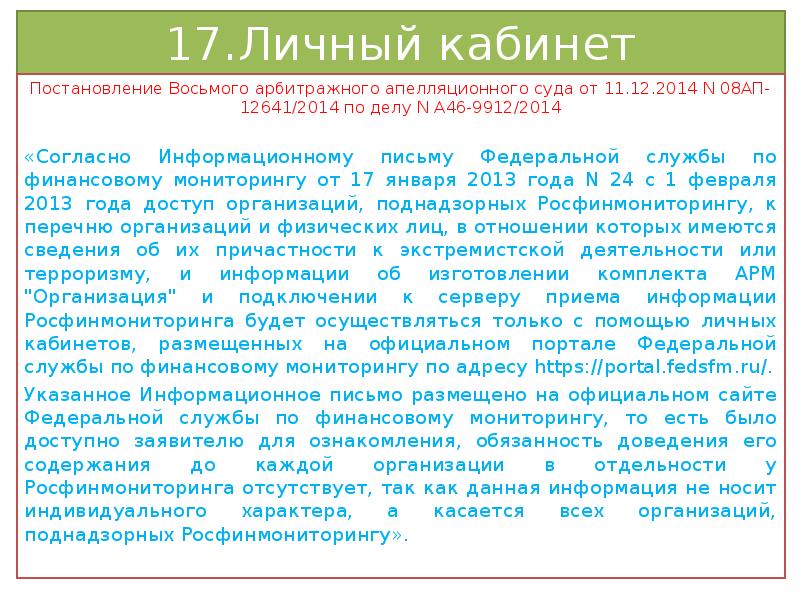 17.Личный кабинет

Постановление Восьмого арбитражного апелляционного суда от 11.12.2014 N 08АП-12641/2014 по делу N А46-9912/2014

«Согласно Информационному письму Федеральной службы по финансовому мониторингу от 17 января 2013 года N 24 с 1 февраля 2013 года доступ организаций, поднадзорных Росфинмониторингу, к перечню организаций и физических лиц, в отношении которых имеются сведения об их причастности к экстремистской деятельности или терроризму, и информации об изготовлении комплекта АРМ "Организация" и подключении к серверу приема информации Росфинмониторинга будет осуществляться только с помощью личных кабинетов, размещенных на официальном портале Федеральной службы по финансовому мониторингу по адресу https://portal.fedsfm.ru/.

Указанное Информационное письмо размещено на официальном сайте Федеральной службы по финансовому мониторингу, то есть было доступно заявителю для ознакомления, обязанность доведения его содержания до каждой организации в отдельности у Росфинмониторинга отсутствует, так как данная информация не носит индивидуального характера, а касается всех организаций, поднадзорных Росфинмониторингу».